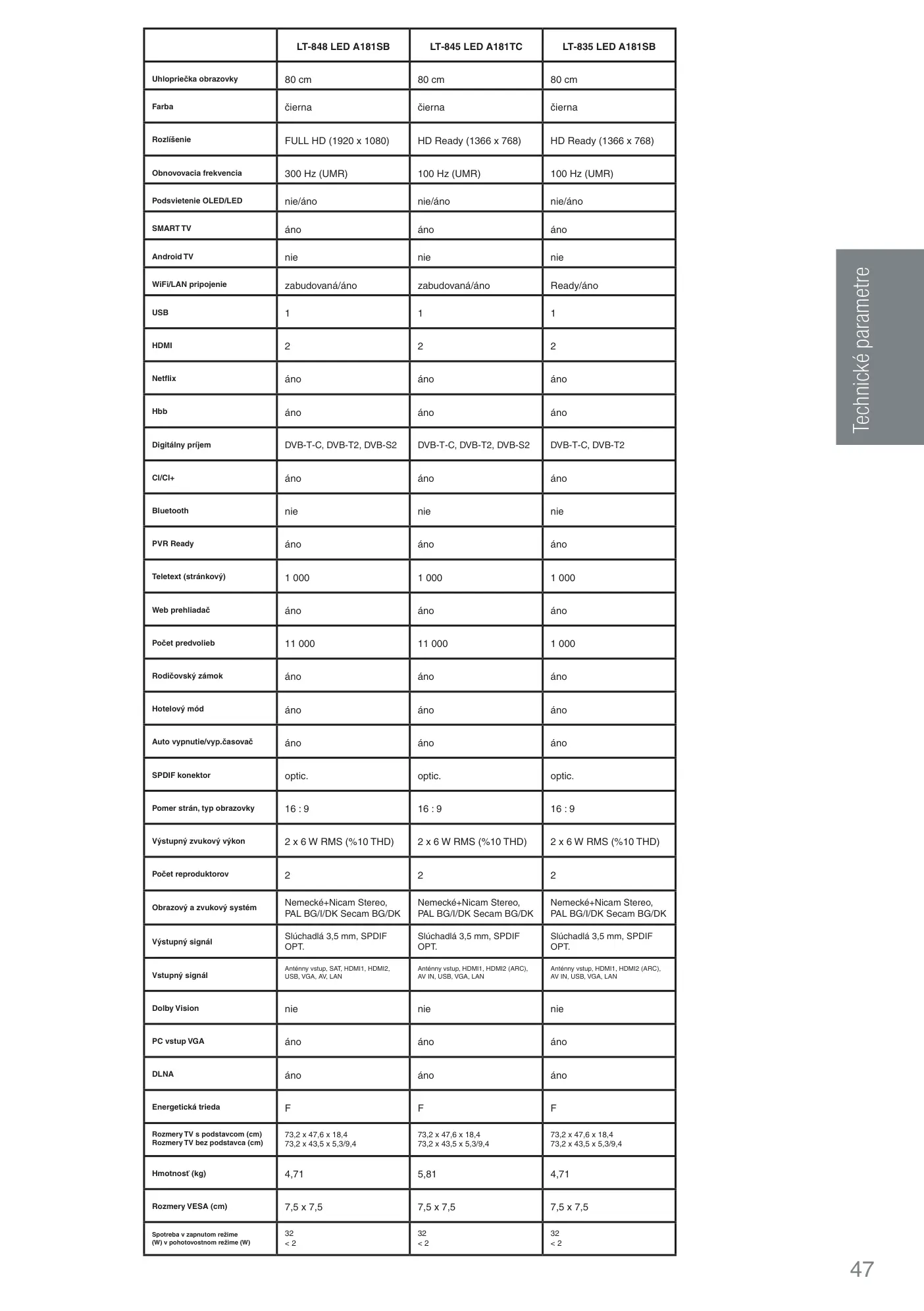 |  | LT-848 LED A181SB | LT-845 LED A181TC | LT-835 LED A181SB |
|---|---|---|---|
| Uhlopriečka obrazovky | 80 cm | 80 cm | 80 cm |
| Farba | čierna | čierna | čierna |
| Rozlíšenie | FULL HD (1920 x 1080) | HD Ready (1366 x 768) | HD Ready (1366 x 768) |
| Obnovovacia frekvencia | 300 Hz (UMR) | 100 Hz (UMR) | 100 Hz (UMR) |
| Podsvietenie OLED/LED | nie/áno | nie/áno | nie/áno |
| SMART TV | áno | áno | áno |
| Android TV | nie | nie | nie |
| WiFi/LAN pripojenie | zabudovaná/áno | zabudovaná/áno | Ready/áno |
| USB | 1 | 1 | 1 |
| HDMI | 2 | 2 | 2 |
| Netflix | áno | áno | áno |
| Hbb | áno | áno | áno |
| Digitálny príjem | DVB-T-C, DVB-T2, DVB-S2 | DVB-T-C, DVB-T2, DVB-S2 | DVB-T-C, DVB-T2 |
| CI/CI+ | áno | áno | áno |
| Bluetooth | nie | nie | nie |
| PVR Ready | áno | áno | áno |
| Teletext (stránkový) | 1 000 | 1 000 | 1 000 |
| Web prehliadač | áno | áno | áno |
| Počet predvolieb | 11 000 | 11 000 | 1 000 |
| Rodičovský zámok | áno | áno | áno |
| Hotelový mód | áno | áno | áno |
| Auto vypnutie/vyp.časovač | áno | áno | áno |
| SPDIF konektor | optic. | optic. | optic. |
| Pomer strán, typ obrazovky | 16 : 9 | 16 : 9 | 16 : 9 |
| Výstupný zvukový výkon | 2 x 6 W RMS (%10 THD) | 2 x 6 W RMS (%10 THD) | 2 x 6 W RMS (%10 THD) |
| Počet reproduktorov | 2 | 2 | 2 |
| Obrazový a zvukový systém | Nemecké+Nicam Stereo, PAL BG/I/DK Secam BG/DK | Nemecké+Nicam Stereo, PAL BG/I/DK Secam BG/DK | Nemecké+Nicam Stereo, PAL BG/I/DK Secam BG/DK |
| Výstupný signál | Slúchadlá 3,5 mm, SPDIF OPT. | Slúchadlá 3,5 mm, SPDIF OPT. | Slúchadlá 3,5 mm, SPDIF OPT. |
| Vstupný signál | Anténny vstup, SAT, HDMI1, HDMI2, USB, VGA, AV, LAN | Anténny vstup, HDMI1, HDMI2 (ARC), AV IN, USB, VGA, LAN | Anténny vstup, HDMI1, HDMI2 (ARC), AV IN, USB, VGA, LAN |
| Dolby Vision | nie | nie | nie |
| PC vstup VGA | áno | áno | áno |
| DLNA | áno | áno | áno |
| Energetická trieda | F | F | F |
| Rozmery TV s podstavcom (cm) Rozmery TV bez podstavca (cm) | 73,2 x 47,6 x 18,4 73,2 x 43,5 x 5,3/9,4 | 73,2 x 47,6 x 18,4 73,2 x 43,5 x 5,3/9,4 | 73,2 x 47,6 x 18,4 73,2 x 43,5 x 5,3/9,4 |
| Hmotnosť (kg) | 4,71 | 5,81 | 4,71 |
| Rozmery VESA (cm) | 7,5 x 7,5 | 7,5 x 7,5 | 7,5 x 7,5 |
| Spotreba v zapnutom režime (W) v pohotovostnom režime (W) | 32 < 2 | 32 < 2 | 32 < 2 |

Technické parametre

47